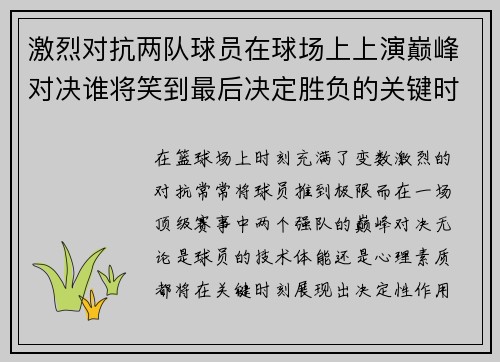 激烈对抗两队球员在球场上上演巅峰对决谁将笑到最后决定胜负的关键时

在篮球场上时刻充满了变数激烈的对抗常常将球员推到极限而在一场顶级赛事中两个强队的巅峰对决无论是球员的技术体能还是心理素质都将在关键时刻展现出决定性作用